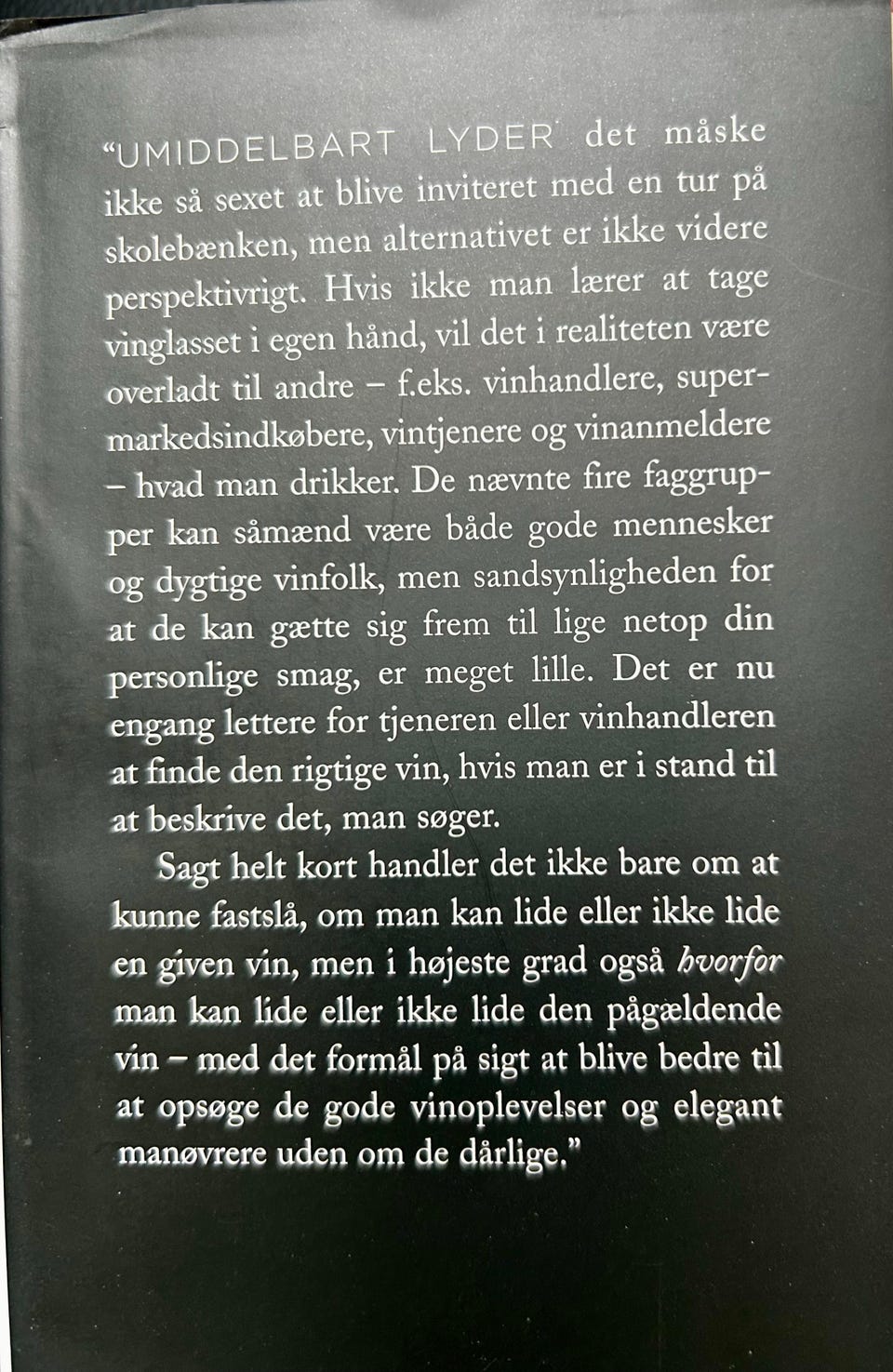 "UMIDDELBART LYDER det måske ikke så sexet at blive inviteret med en tur på skolebænken, men alternativet er ikke videre perspektivrigt. Hvis ikke man lærer at tage vinglasset i egen hånd, vil det i realiteten være overladt til andre – f.eks. vinhandlere, supermarkedsindkøbere, vintjenere og vinanmeldere – hvad man drikker. De nævnte fire faggrupper kan såmænd være både gode mennesker og dygtige vinfolk, men sandsynligheden for at de kan gætte sig frem til lige netop din personlige smag, er meget lille. Det er nu engang lettere for tjeneren eller vinhandleren at finde den rigtige vin, hvis man er i stand til at beskrive det, man søger.

Sagt helt kort handler det ikke bare om at kunne fastslå, om man kan lide eller ikke lide en given vin, men i højeste grad også hvorfor man kan lide eller ikke lide den pågældende vin – med det formål på sigt at blive bedre til at opsøge de gode vinoplevelser og elegant manøvrere uden om de dårlige."